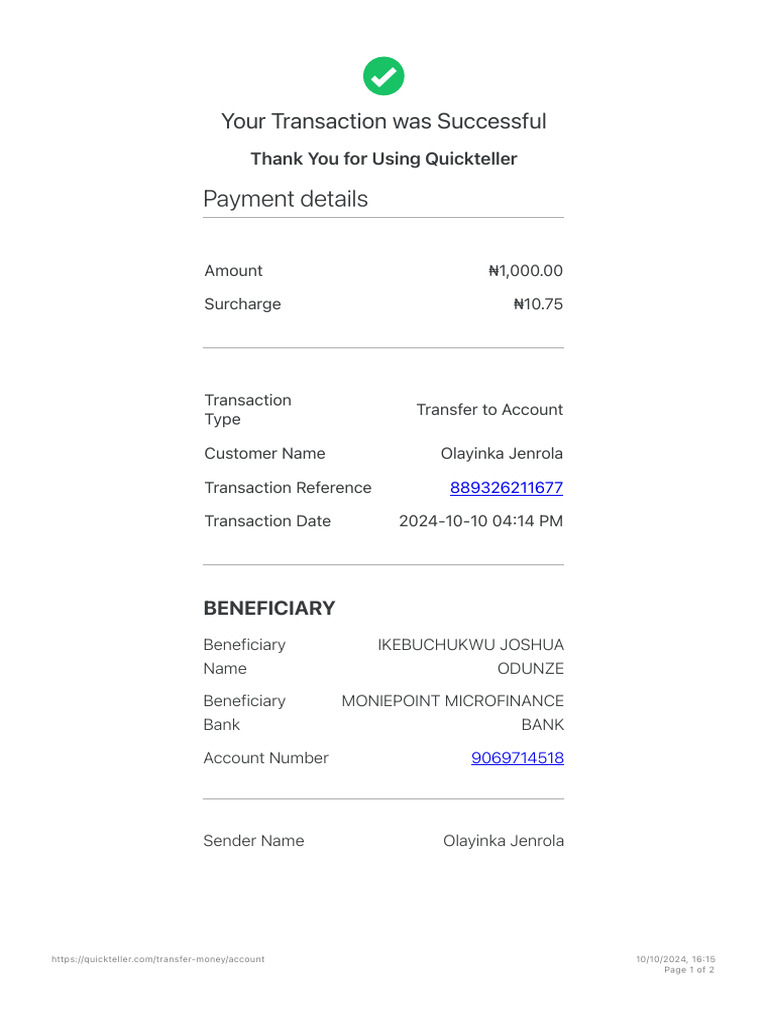 Your Transaction was Successful

Thank You for Using Quickteller

Payment details

Amount ₦1,000.00
Surcharge ₦10.75

Transaction Type Transfer to Account
Customer Name Olayinka Jenrola
Transaction Reference 889326211677
Transaction Date 2024-10-10 04:14 PM

BENEFICIARY

Beneficiary Name IKEBUCHUKWU JOSHUA ODUNZE
Beneficiary Bank MONIEPOINT MICROFINANCE BANK
Account Number 9069714518

Sender Name Olayinka Jenrola

https://quickteller.com/transfer-money/account

10/10/2024, 16:15
Page 1 of 2